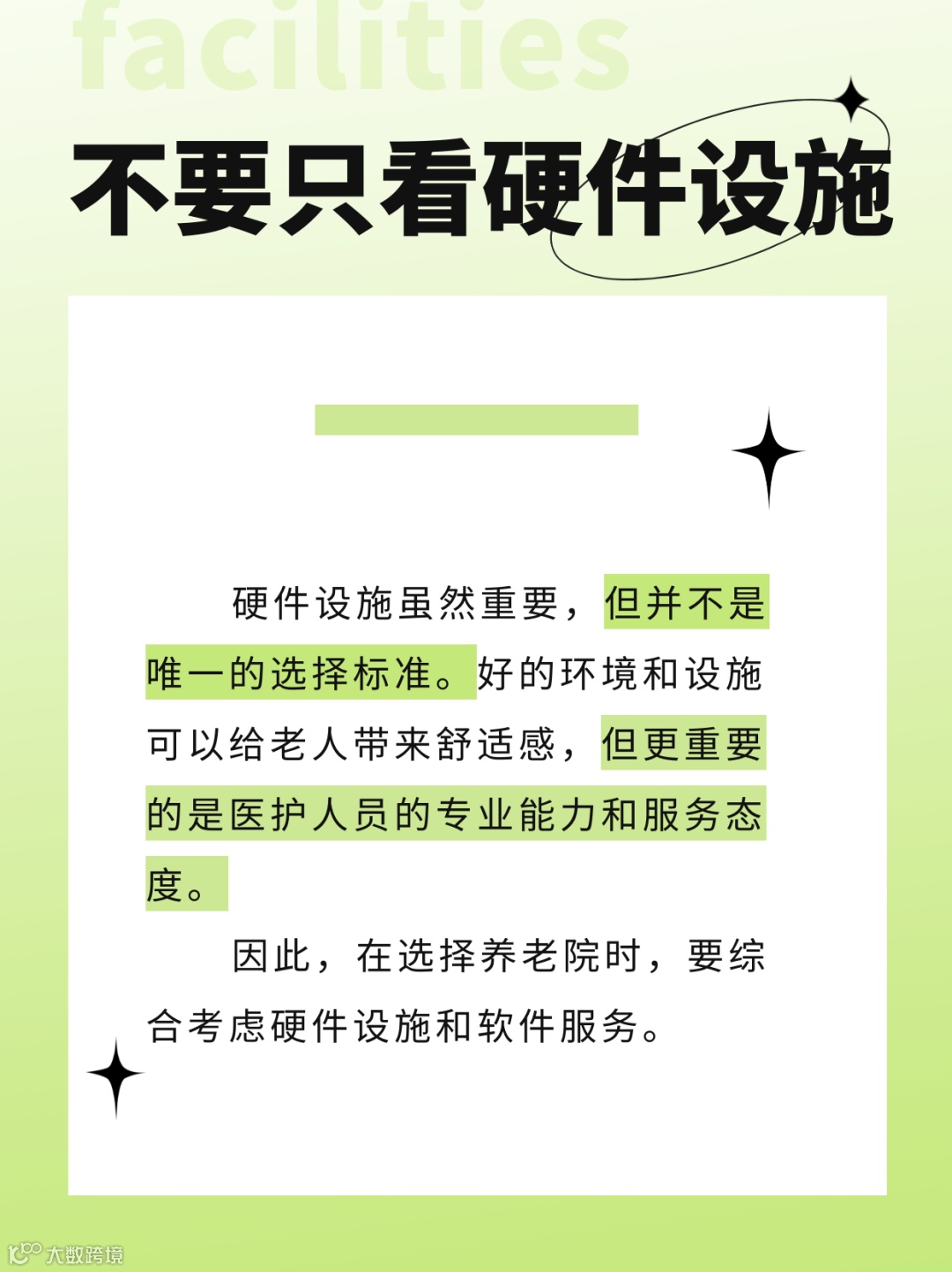 facilities

不要只看硬件设施

硬件设施虽然重要，但并不是唯一的选择标准。好的环境和设施可以给老人带来舒适感，但更重要的是医护人员的专业能力和服务态度。

因此，在选择养老院时，要综合考虑硬件设施和软件服务。

大数跨境